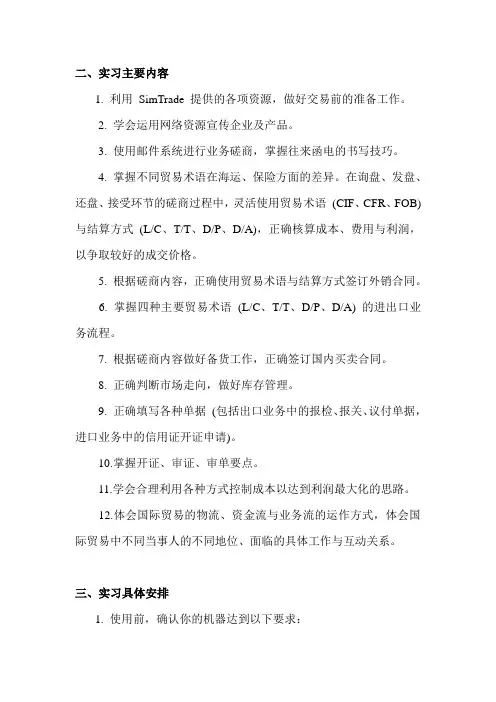 二、实习主要内容

1. 利用 SimTrade 提供的各项资源，做好交易前的准备工作。

2. 学会运用网络资源宣传企业及产品。

3. 使用邮件系统进行业务磋商，掌握往来函电的书写技巧。

4. 掌握不同贸易术语在海运、保险方面的差异。在询盘、发盘、还盘、接受环节的磋商过程中，灵活使用贸易术语 (CIF、CFR、FOB) 与结算方式 (L/C、T/T、D/P、D/A)，正确核算成本、费用与利润，以争取较好的成交价格。

5. 根据磋商内容，正确使用贸易术语与结算方式签订外销合同。

6. 掌握四种主要贸易术语 (L/C、T/T、D/P、D/A) 的进出口业务流程。

7. 根据磋商内容做好备货工作，正确签订国内买卖合同。

8. 正确判断市场走向，做好库存管理。

9. 正确填写各种单据 (包括出口业务中的报检、报关、议付单据，进口业务中的信用证开证申请)。

10.掌握开证、审证、审单要点。

11.学会合理利用各种方式控制成本以达到利润最大化的思路。

12.体会国际贸易的物流、资金流与业务流的运作方式，体会国际贸易中不同当事人的不同地位、面临的具体工作与互动关系。

三、实习具体安排

1. 使用前，确认你的机器达到以下要求：